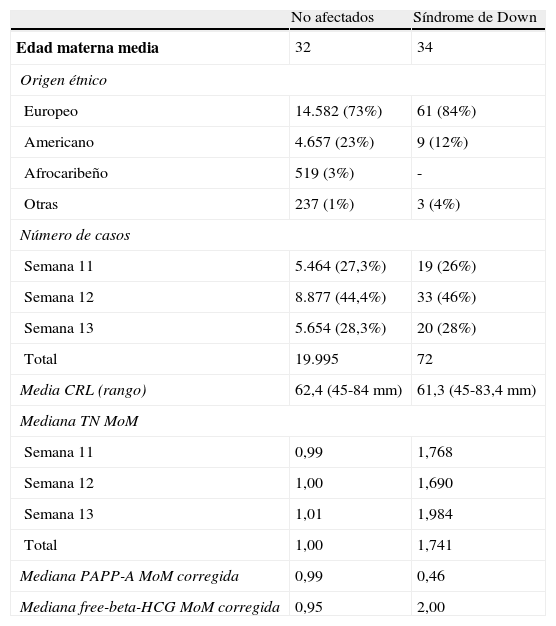 | | No afectados | Síndrome de Down |
|---|---|---|
| Edad materna media | 32 | 34 |
| Origen étnico | | |
| Europeo | 14.582 (73%) | 61 (84%) |
| Americano | 4.657 (23%) | 9 (12%) |
| Afrocaribeño | 519 (3%) | - |
| Otras | 237 (1%) | 3 (4%) |
| Número de casos | | |
| Semana 11 | 5.464 (27,3%) | 19 (26%) |
| Semana 12 | 8.877 (44,4%) | 33 (46%) |
| Semana 13 | 5.654 (28,3%) | 20 (28%) |
| Total | 19.995 | 72 |
| Media CRL (rango) | 62,4 (45-84 mm) | 61,3 (45-83,4 mm) |
| Mediana TN MoM | | |
| Semana 11 | 0,99 | 1,768 |
| Semana 12 | 1,00 | 1,690 |
| Semana 13 | 1,01 | 1,984 |
| Total | 1,00 | 1,741 |
| Mediana PAPP-A MoM corregida | 0,99 | 0,46 |
| Mediana free-beta-HCG MoM corregida | 0,95 | 2,00 |